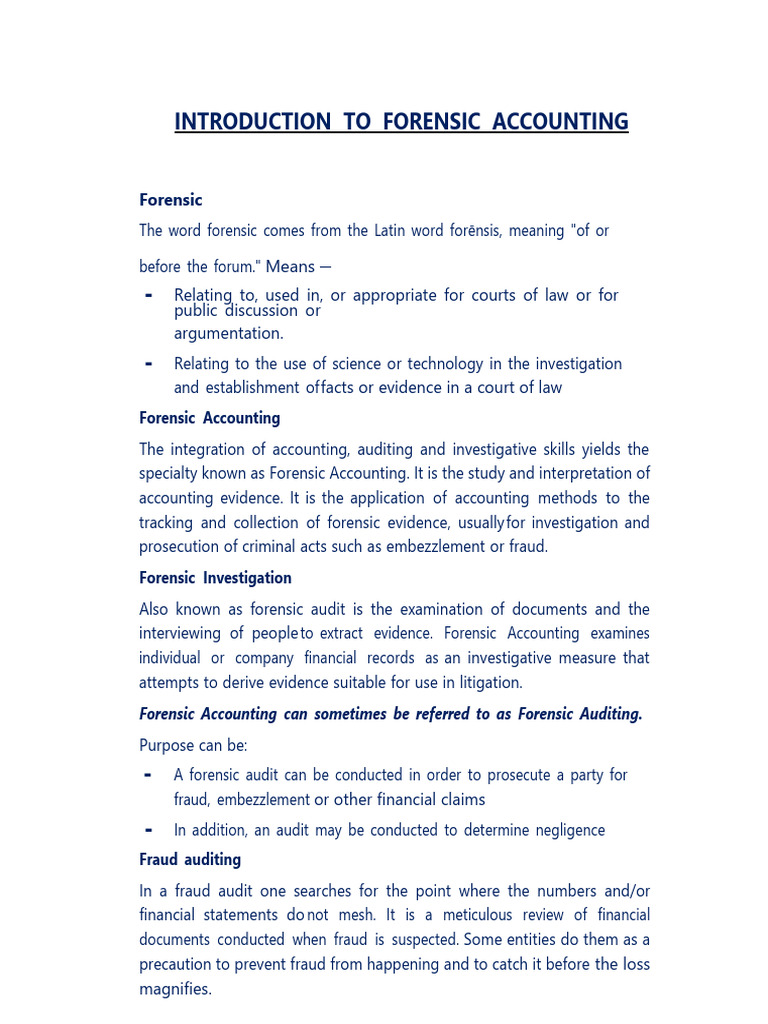 INTRODUCTION TO FORENSIC ACCOUNTING

Forensic

The word forensic comes from the Latin word forēnsis, meaning "of or before the forum." Means –

- Relating to, used in, or appropriate for courts of law or for public discussion or argumentation.
- Relating to the use of science or technology in the investigation and establishment offacts or evidence in a court of law

Forensic Accounting

The integration of accounting, auditing and investigative skills yields the specialty known as Forensic Accounting. It is the study and interpretation of accounting evidence. It is the application of accounting methods to the tracking and collection of forensic evidence, usuallyfor investigation and prosecution of criminal acts such as embezzlement or fraud.

Forensic Investigation

Also known as forensic audit is the examination of documents and the interviewing of peopleto extract evidence. Forensic Accounting examines individual or company financial records as an investigative measure that attempts to derive evidence suitable for use in litigation.

Forensic Accounting can sometimes be referred to as Forensic Auditing.

Purpose can be:

- A forensic audit can be conducted in order to prosecute a party for fraud, embezzlement or other financial claims
- In addition, an audit may be conducted to determine negligence

Fraud auditing

In a fraud audit one searches for the point where the numbers and/or financial statements donot mesh. It is a meticulous review of financial documents conducted when fraud is suspected. Some entities do them as a precaution to prevent fraud from happening and to catch it before the loss magnifies.